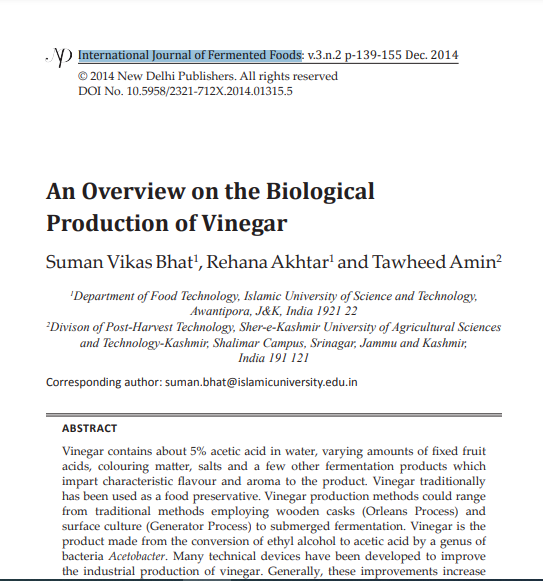 International Journal of Fermented Foods: v.3.n.2 p-139-155 Dec. 2014
© 2014 New Delhi Publishers. All rights reserved
DOI No. 10.5958/2321-712X.2014.01315.5

An Overview on the Biological Production of Vinegar

Suman Vikas Bhat$^1$, Rehana Akhtar$^1$ and Tawheed Amin$^2$

$^1$Department of Food Technology, Islamic University of Science and Technology, Awantipora, J&K, India 1921 22
$^2$Divison of Post-Harvest Technology, Sher-e-Kashmir University of Agricultural Sciences and Technology-Kashmir, Shalimar Campus, Srinagar, Jammu and Kashmir, India 191 121

Corresponding author: suman.bhat@islamicuniversity.edu.in

ABSTRACT

Vinegar contains about 5% acetic acid in water, varying amounts of fixed fruit acids, colouring matter, salts and a few other fermentation products which impart characteristic flavour and aroma to the product. Vinegar traditionally has been used as a food preservative. Vinegar production methods could range from traditional methods employing wooden casks (Orleans Process) and surface culture (Generator Process) to submerged fermentation. Vinegar is the product made from the conversion of ethyl alcohol to acetic acid by a genus of bacteria Acetobacter. Many technical devices have been developed to improve the industrial production of vinegar. Generally, these improvements increase